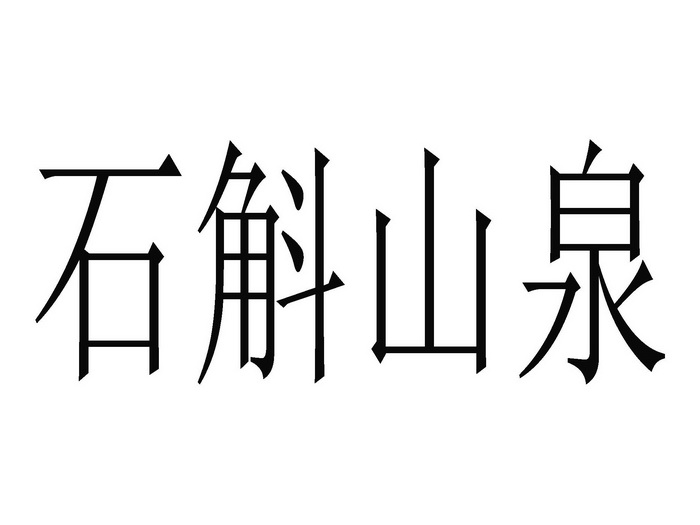 石斛山泉